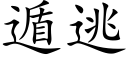 遁逃